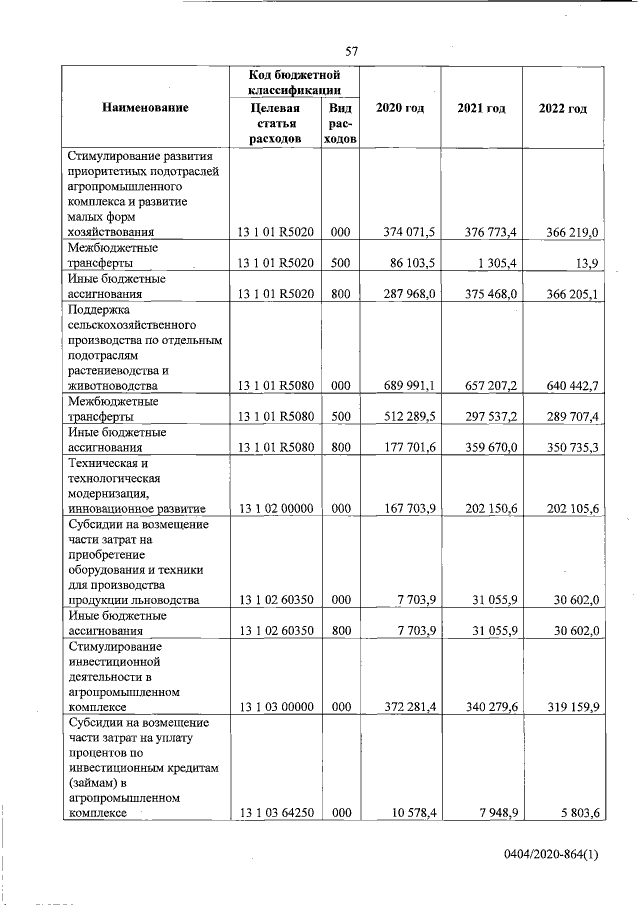 57

| Наименование | Код бюджетной классификации: Целевая статья расходов | Код бюджетной классификации: Вид расходов | 2020 год | 2021 год | 2022 год |
|---|---|---|---|---|---|
| Стимулирование развития приоритетных подотраслей агропромышленного комплекса и развитие малых форм хозяйствования | 13 1 01 R5020 | 000 | 374 071,5 | 376 773,4 | 366 219,0 |
| Межбюджетные трансферты | 13 1 01 R5020 | 500 | 86 103,5 | 1 305,4 | 13,9 |
| Иные бюджетные ассигнования | 13 1 01 R5020 | 800 | 287 968,0 | 375 468,0 | 366 205,1 |
| Поддержка сельскохозяйственного производства по отдельным подотраслям растениеводства и животноводства | 13 1 01 R5080 | 000 | 689 991,1 | 657 207,2 | 640 442,7 |
| Межбюджетные трансферты | 13 1 01 R5080 | 500 | 512 289,5 | 297 537,2 | 289 707,4 |
| Иные бюджетные ассигнования | 13 1 01 R5080 | 800 | 177 701,6 | 359 670,0 | 350 735,3 |
| Техническая и технологическая модернизация, инновационное развитие | 13 1 02 00000 | 000 | 167 703,9 | 202 150,6 | 202 105,6 |
| Субсидии на возмещение части затрат на приобретение оборудования и техники для производства продукции льноводства | 13 1 02 60350 | 000 | 7 703,9 | 31 055,9 | 30 602,0 |
| Иные бюджетные ассигнования | 13 1 02 60350 | 800 | 7 703,9 | 31 055,9 | 30 602,0 |
| Стимулирование инвестиционной деятельности в агропромышленном комплексе | 13 1 03 00000 | 000 | 372 281,4 | 340 279,6 | 319 159,9 |
| Субсидии на возмещение части затрат на уплату процентов по инвестиционным кредитам (займам) в агропромышленном комплексе | 13 1 03 64250 | 000 | 10 578,4 | 7 948,9 | 5 803,6 |

0404/2020-864(1)